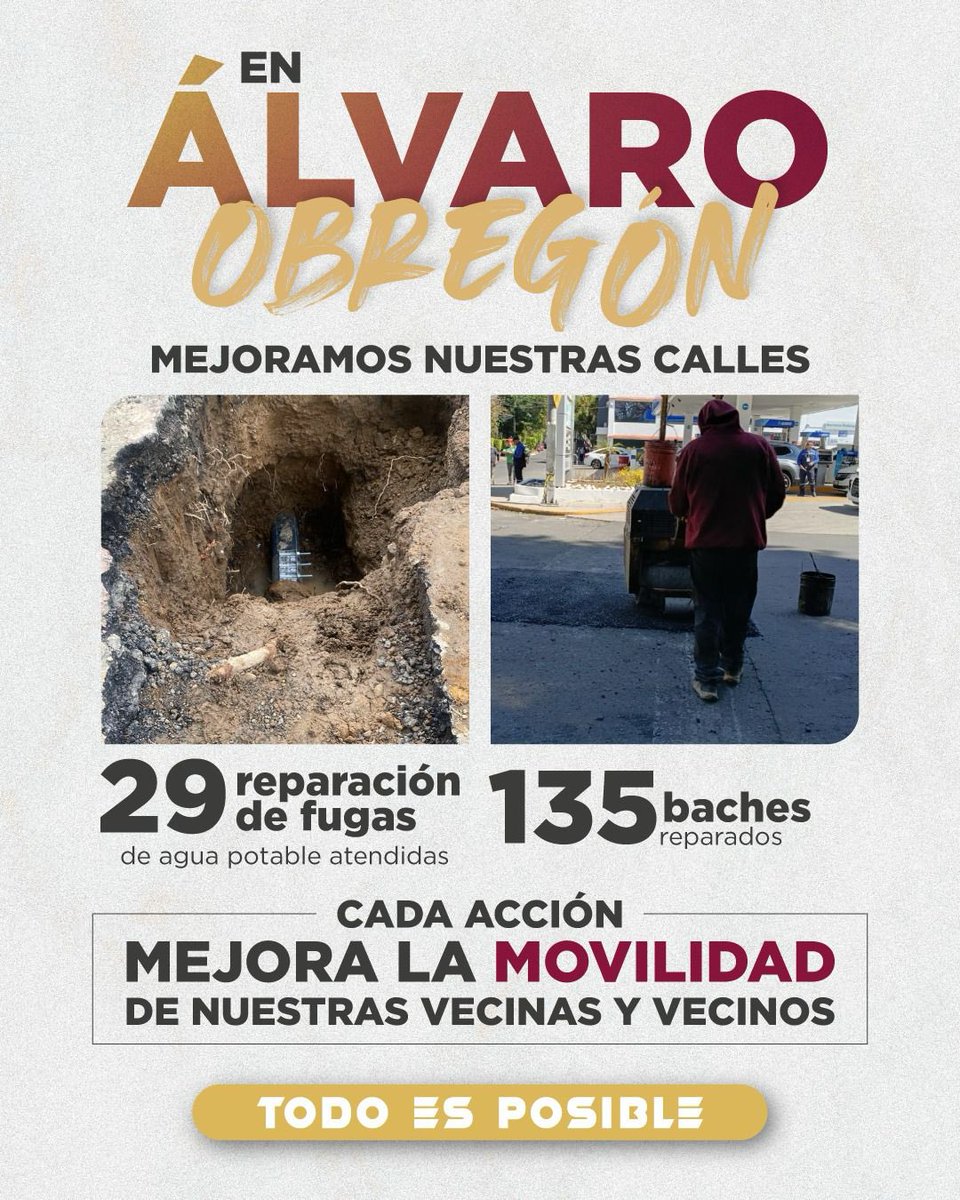 EN ÁLVARO OBREGÓN

MEJORAMOS NUESTRAS CALLES

29 reparación de fugas de agua potable atendidas

135 baches reparados

CADA ACCIÓN
MEJORA LA MOVILIDAD
DE NUESTRAS VECINAS Y VECINOS

TODO ES POSIBLE